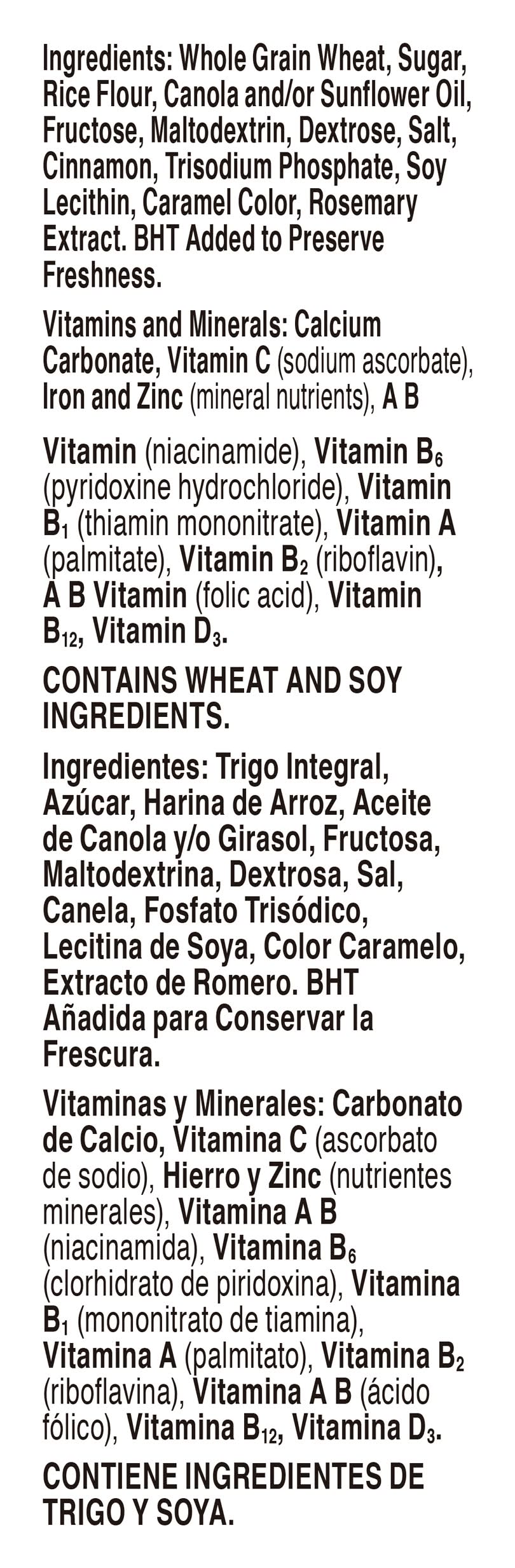 Ingredients: Whole Grain Wheat, Sugar, Rice Flour, Canola and/or Sunflower Oil, Fructose, Maltodextrin, Dextrose, Salt, Cinnamon, Trisodium Phosphate, Soy Lecithin, Caramel Color, Rosemary Extract. BHT Added to Preserve Freshness.

Vitamins and Minerals: Calcium Carbonate, Vitamin C (sodium ascorbate), Iron and Zinc (mineral nutrients), A B

Vitamin (niacinamide), Vitamin $B_6$ (pyridoxine hydrochloride), Vitamin $B_1$ (thiamin mononitrate), Vitamin A (palmitate), Vitamin $B_2$ (riboflavin), A B Vitamin (folic acid), Vitamin $B_{12}$, Vitamin $D_3$.

CONTAINS WHEAT AND SOY INGREDIENTS.

Ingredientes: Trigo Integral, Azúcar, Harina de Arroz, Aceite de Canola y/o Girasol, Fructosa, Maltodextrina, Dextrosa, Sal, Canela, Fosfato Trisódico, Lecitina de Soya, Color Caramelo, Extracto de Romero. BHT Añadida para Conservar la Frescura.

Vitaminas y Minerales: Carbonato de Calcio, Vitamina C (ascorbato de sodio), Hierro y Zinc (nutrientes minerales), Vitamina A B (niacinamida), Vitamina $B_6$ (clorhidrato de piridoxina), Vitamina $B_1$ (mononitrato de tiamina), Vitamina A (palmitato), Vitamina $B_2$ (riboflavina), Vitamina A B (ácido fólico), Vitamina $B_{12}$, Vitamina $D_3$.

CONTIENE INGREDIENTES DE TRIGO Y SOYA.